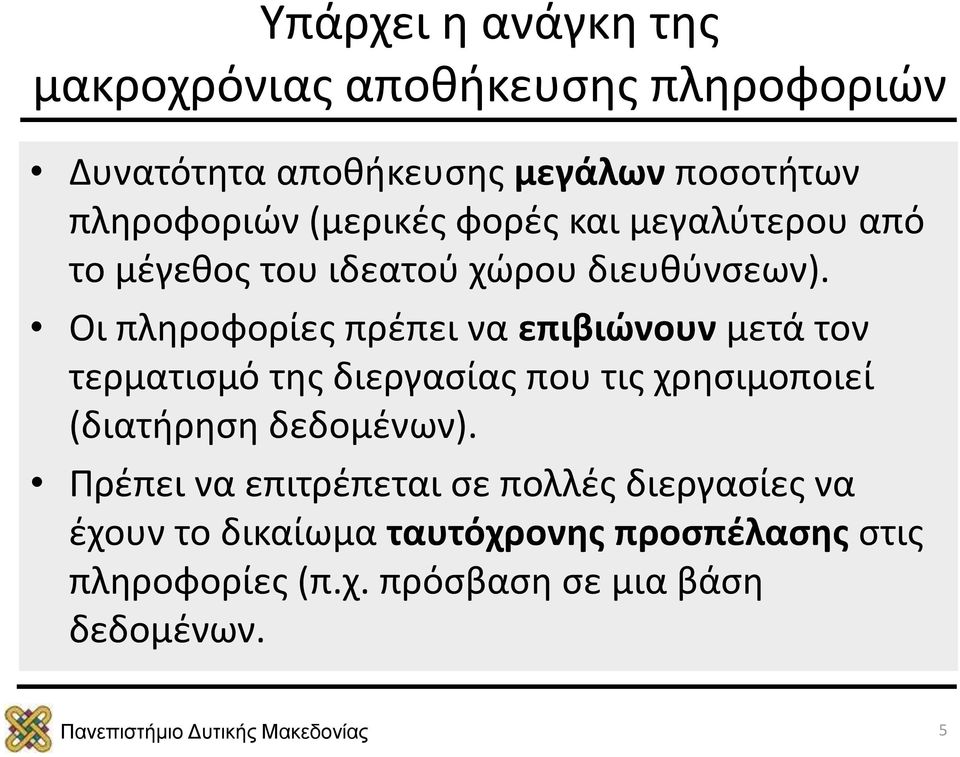 Υπάρχει η ανάγκη της μακροχρόνιας αποθήκευσης πληροφοριών

• Δυνατότητα αποθήκευσης μεγάλων ποσοτήτων πληροφοριών (μερικές φορές και μεγαλύτερου από το μέγεθος του ιδεατού χώρου διευθύνσεων).

• Οι πληροφορίες πρέπει να επιβιώνουν μετά τον τερματισμό της διεργασίας που τις χρησιμοποιεί (διατήρηση δεδομένων).

• Πρέπει να επιτρέπεται σε πολλές διεργασίες να έχουν το δικαίωμα ταυτόχρονης προσπέλασης στις πληροφορίες (π.χ. πρόσβαση σε μια βάση δεδομένων.

Πανεπιστήμιο Δυτικής Μακεδονίας

5